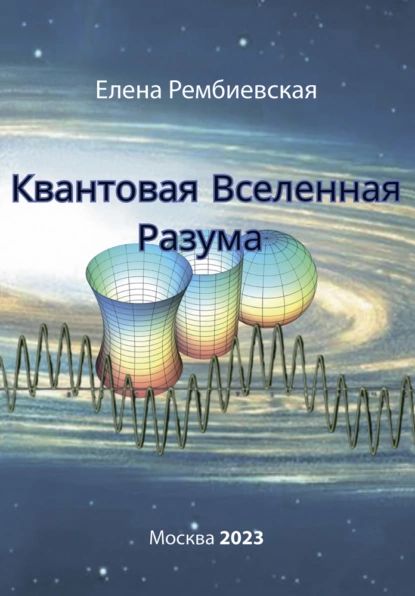 Елена Рембиевская

Квантовая Вселенная Разума

Москва 2023